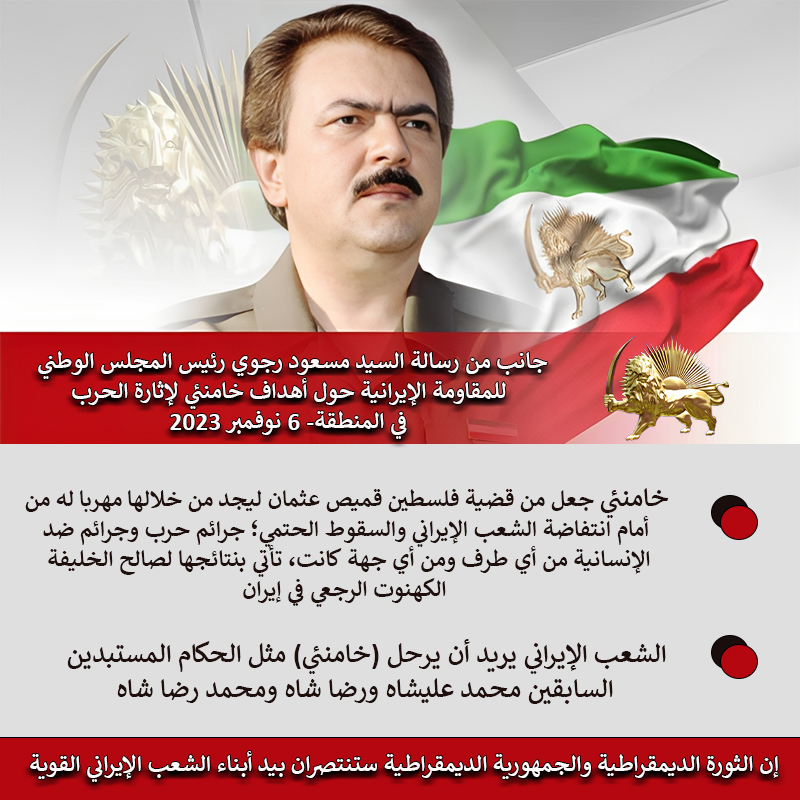 جانب من رسالة السيد مسعود رجوي رئيس المجلس الوطني للمقاومة الإيرانية حول أهداف خامنئي لإثارة الحرب في المنطقة- 6 نوفمبر 2023

خامنئي جعل من قضية فلسطين قميص عثمان ليجد من خلالها مهربا له من أمام انتفاضة الشعب الإيراني والسقوط الحتمي؛ جرائم حرب وجرائم ضد الإنسانية من أي طرف ومن أي جهة كانت، تأتي بنتائجها لصالح الخليفة الكهنوت الرجعي في إيران

الشعب الإيراني يريد أن يرحل (خامنئي) مثل الحكام المستبدين السابقين محمد عليشاه ورضا شاه ومحمد رضا شاه

إن الثورة الديمقراطية والجمهورية الديمقراطية ستنتصران بيد أبناء الشعب الإيراني القوية